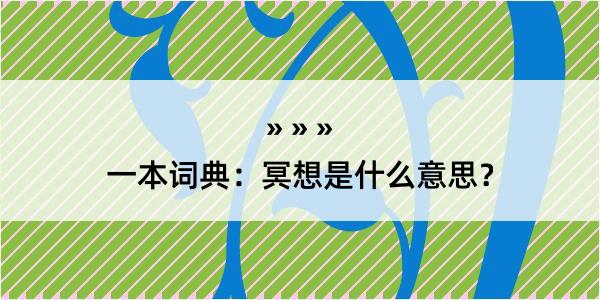 » » »

一本词典：冥想是什么意思？